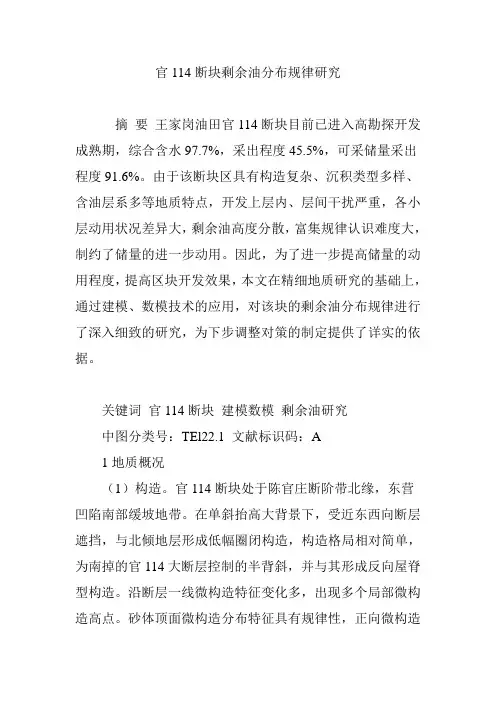 官 114 断块剩余油分布规律研究

摘 要 王家岗油田官 114 断块目前已进入高勘探开发成熟期，综合含水 97.7%，采出程度 45.5%，可采储量采出程度 91.6%。由于该断块区具有构造复杂、沉积类型多样、含油层系多等地质特点，开发上层内、层间干扰严重，各小层动用状况差异大，剩余油高度分散，富集规律认识难度大，制约了储量的进一步动用。因此，为了进一步提高储量的动用程度，提高区块开发效果，本文在精细地质研究的基础上，通过建模、数模技术的应用，对该块的剩余油分布规律进行了深入细致的研究，为下步调整对策的制定提供了详实的依据。

关键词 官 114 断块 建模数模 剩余油研究
中图分类号：TEl22.1 文献标识码：A
1 地质概况
（1）构造。官 114 断块处于陈官庄断阶带北缘，东营凹陷南部缓坡地带。在单斜抬高大背景下，受近东西向断层遮挡，与北倾地层形成低幅圈闭构造，构造格局相对简单，为南掉的官 114 大断层控制的半背斜，并与其形成反向屋脊型构造。沿断层一线微构造特征变化多，出现多个局部微构造高点。砂体顶面微构造分布特征具有规律性，正向微构造